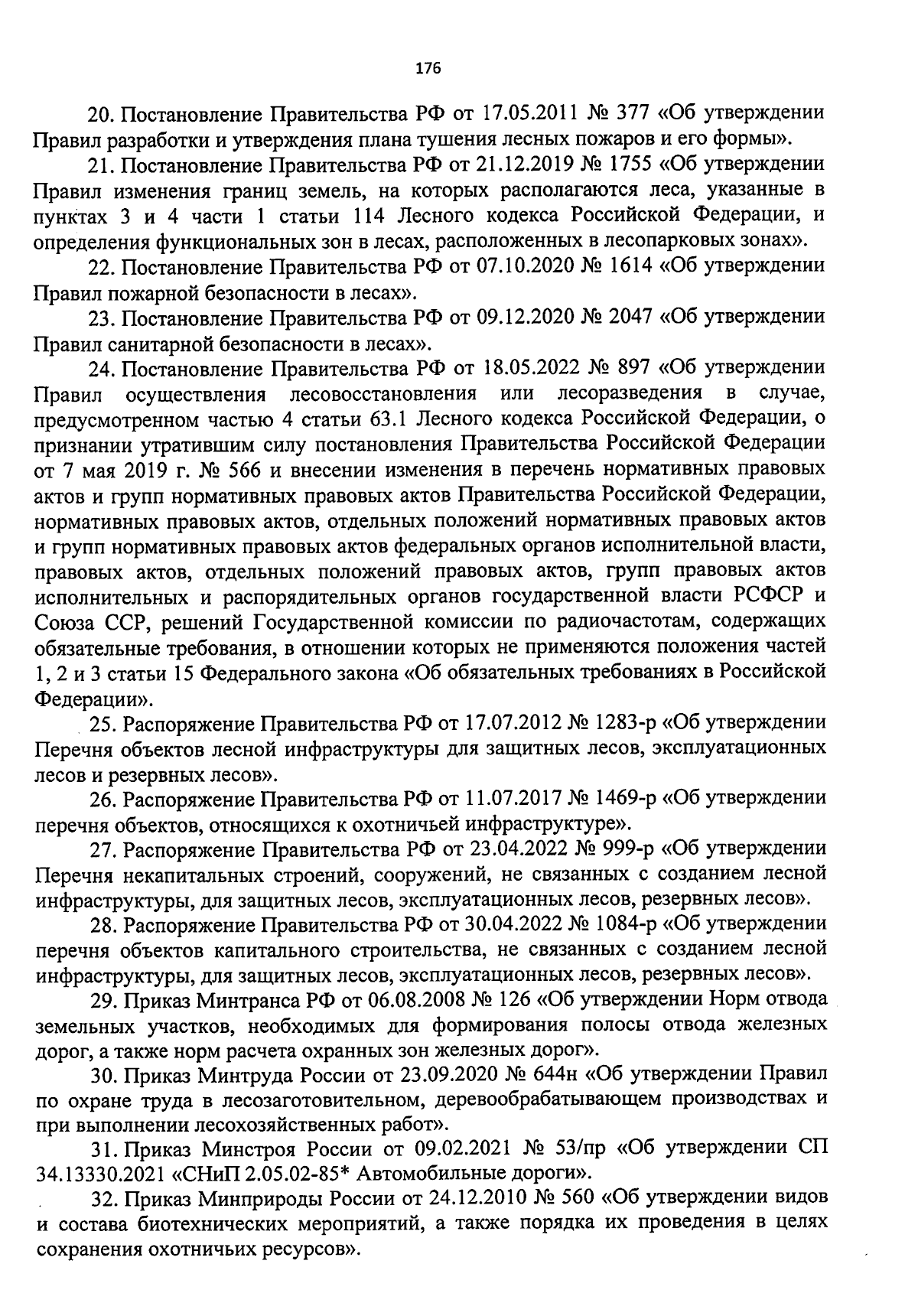 176

20. Постановление Правительства РФ от 17.05.2011 № 377 «Об утверждении Правил разработки и утверждения плана тушения лесных пожаров и его формы».

21. Постановление Правительства РФ от 21.12.2019 № 1755 «Об утверждении Правил изменения границ земель, на которых располагаются леса, указанные в пунктах 3 и 4 части 1 статьи 114 Лесного кодекса Российской Федерации, и определения функциональных зон в лесах, расположенных в лесопарковых зонах».

22. Постановление Правительства РФ от 07.10.2020 № 1614 «Об утверждении Правил пожарной безопасности в лесах».

23. Постановление Правительства РФ от 09.12.2020 № 2047 «Об утверждении Правил санитарной безопасности в лесах».

24. Постановление Правительства РФ от 18.05.2022 № 897 «Об утверждении Правил осуществления лесовосстановления или лесоразведения в случае, предусмотренном частью 4 статьи 63.1 Лесного кодекса Российской Федерации, о признании утратившим силу постановления Правительства Российской Федерации от 7 мая 2019 г. № 566 и внесении изменения в перечень нормативных правовых актов и групп нормативных правовых актов Правительства Российской Федерации, нормативных правовых актов, отдельных положений нормативных правовых актов и групп нормативных правовых актов федеральных органов исполнительной власти, правовых актов, отдельных положений правовых актов, групп правовых актов исполнительных и распорядительных органов государственной власти РСФСР и Союза ССР, решений Государственной комиссии по радиочастотам, содержащих обязательные требования, в отношении которых не применяются положения частей 1, 2 и 3 статьи 15 Федерального закона «Об обязательных требованиях в Российской Федерации».

25. Распоряжение Правительства РФ от 17.07.2012 № 1283-р «Об утверждении Перечня объектов лесной инфраструктуры для защитных лесов, эксплуатационных лесов и резервных лесов».

26. Распоряжение Правительства РФ от 11.07.2017 № 1469-р «Об утверждении перечня объектов, относящихся к охотничьей инфраструктуре».

27. Распоряжение Правительства РФ от 23.04.2022 № 999-р «Об утверждении Перечня некапитальных строений, сооружений, не связанных с созданием лесной инфраструктуры, для защитных лесов, эксплуатационных лесов, резервных лесов».

28. Распоряжение Правительства РФ от 30.04.2022 № 1084-р «Об утверждении перечня объектов капитального строительства, не связанных с созданием лесной инфраструктуры, для защитных лесов, эксплуатационных лесов, резервных лесов».

29. Приказ Минтранса РФ от 06.08.2008 № 126 «Об утверждении Норм отвода земельных участков, необходимых для формирования полосы отвода железных дорог, а также норм расчета охранных зон железных дорог».

30. Приказ Минтруда России от 23.09.2020 № 644н «Об утверждении Правил по охране труда в лесозаготовительном, деревообрабатывающем производствах и при выполнении лесохозяйственных работ».

31. Приказ Минстроя России от 09.02.2021 № 53/пр «Об утверждении СП 34.13330.2021 «СНиП 2.05.02-85* Автомобильные дороги».

32. Приказ Минприроды России от 24.12.2010 № 560 «Об утверждении видов и состава биотехнических мероприятий, а также порядка их проведения в целях сохранения охотничьих ресурсов».